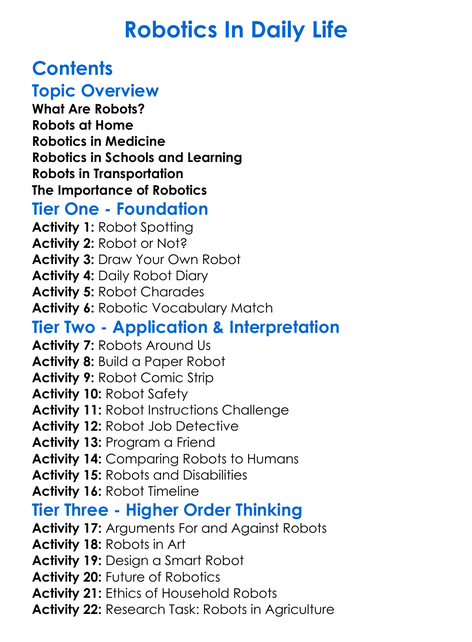 Robotics In Daily Life

Contents

Topic Overview

What Are Robots?
Robots at Home
Robotics in Medicine
Robotics in Schools and Learning
Robots in Transportation
The Importance of Robotics

Tier One - Foundation

Activity 1: Robot Spotting
Activity 2: Robot or Not?
Activity 3: Draw Your Own Robot
Activity 4: Daily Robot Diary
Activity 5: Robot Charades
Activity 6: Robotic Vocabulary Match

Tier Two - Application & Interpretation

Activity 7: Robots Around Us
Activity 8: Build a Paper Robot
Activity 9: Robot Comic Strip
Activity 10: Robot Safety
Activity 11: Robot Instructions Challenge
Activity 12: Robot Job Detective
Activity 13: Program a Friend
Activity 14: Comparing Robots to Humans
Activity 15: Robots and Disabilities
Activity 16: Robot Timeline

Tier Three - Higher Order Thinking

Activity 17: Arguments For and Against Robots
Activity 18: Robots in Art
Activity 19: Design a Smart Robot
Activity 20: Future of Robotics
Activity 21: Ethics of Household Robots
Activity 22: Research Task: Robots in Agriculture